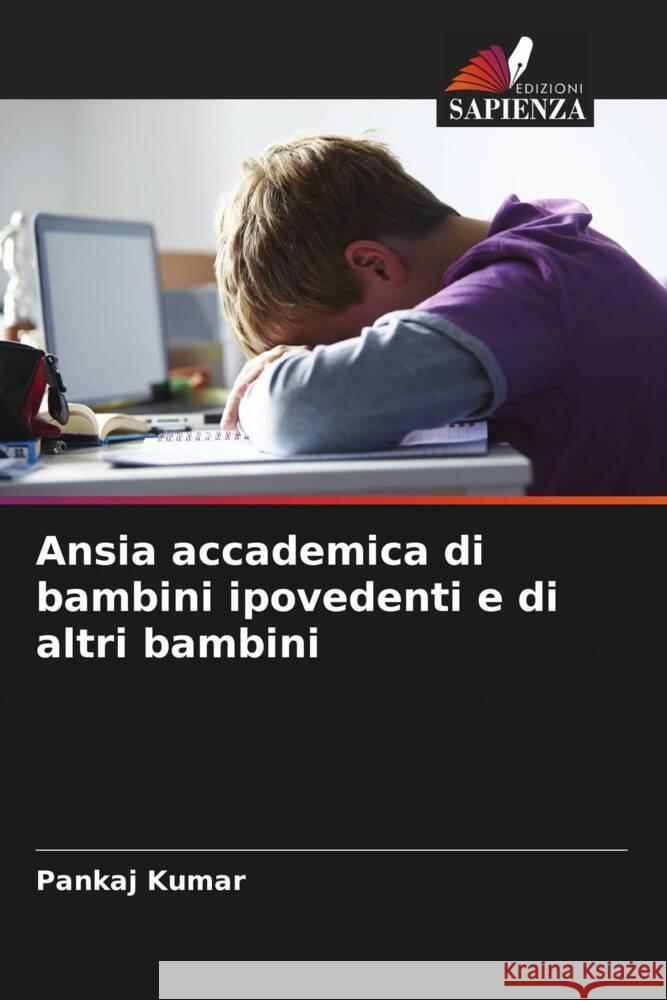 EDIZIONI
SAPIENZA

Ansia accademica di bambini ipovedenti e di altri bambini

Pankaj Kumar